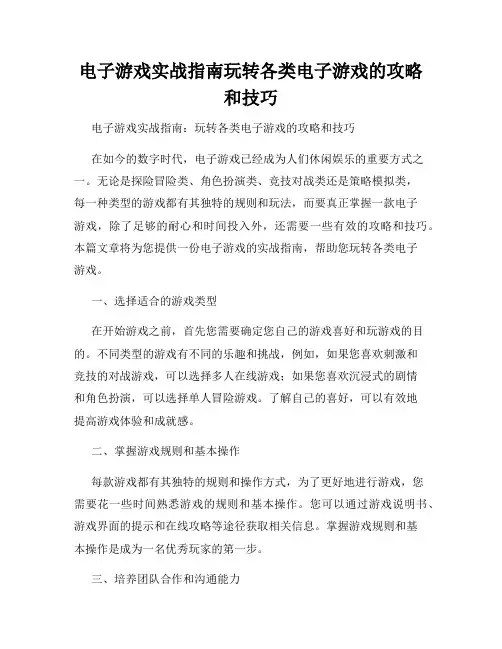 电子游戏实战指南玩转各类电子游戏的攻略和技巧

电子游戏实战指南：玩转各类电子游戏的攻略和技巧

在如今的数字时代，电子游戏已经成为人们休闲娱乐的重要方式之一。无论是探险冒险类、角色扮演类、竞技对战类还是策略模拟类，每一种类型的游戏都有其独特的规则和玩法，而要真正掌握一款电子游戏，除了足够的耐心和时间投入外，还需要一些有效的攻略和技巧。本篇文章将为您提供一份电子游戏的实战指南，帮助您玩转各类电子游戏。

一、选择适合的游戏类型

在开始游戏之前，首先您需要确定您自己的游戏喜好和玩游戏的目的。不同类型的游戏有不同的乐趣和挑战，例如，如果您喜欢刺激和竞技的对战游戏，可以选择多人在线游戏；如果您喜欢沉浸式的剧情和角色扮演，可以选择单人冒险游戏。了解自己的喜好，可以有效地提高游戏体验和成就感。

二、掌握游戏规则和基本操作

每款游戏都有其独特的规则和操作方式，为了更好地进行游戏，您需要花一些时间熟悉游戏的规则和基本操作。您可以通过游戏说明书、游戏界面的提示和在线攻略等途径获取相关信息。掌握游戏规则和基本操作是成为一名优秀玩家的第一步。

三、培养团队合作和沟通能力